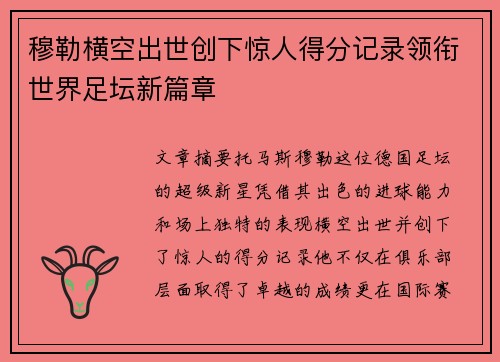 穆勒横空出世创下惊人得分记录领衔世界足坛新篇章

文章摘要托马斯穆勒这位德国足坛的超级新星凭借其出色的进球能力和场上独特的表现横空出世并创下了惊人的得分记录他不仅在俱乐部层面取得了卓越的成绩更在国际赛